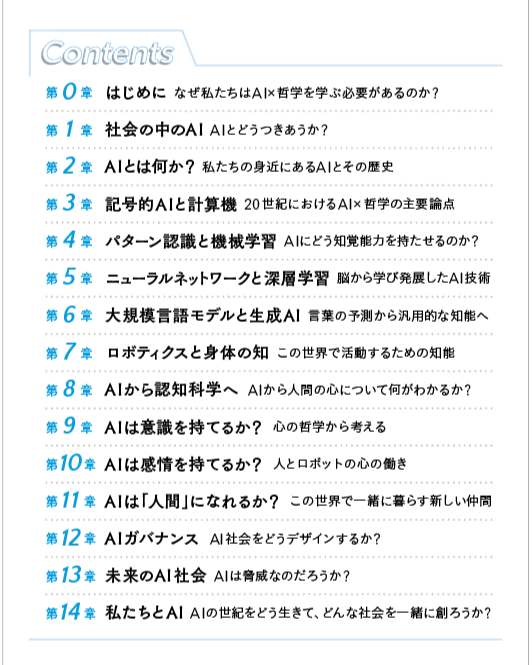 Contents

第0章 はじめに なぜ私たちはAI×哲学を学ぶ必要があるのか?

第1章 社会の中のAI AIとどうつきあうか?

第2章 AIとは何か? 私たちの身近にあるAIとその歴史

第3章 記号的AIと計算機 20世紀におけるAI×哲学の主要論点

第4章 パターン認識と機械学習 AIにどう知覚能力を持たせるのか?

第5章 ニューラルネットワークと深層学習 脳から学び発展したAI技術

第6章 大規模言語モデルと生成AI 言葉の予測から汎用的な知能へ

第7章 ロボティクスと身体の知 この世界で活動するための知能

第8章 AIから認知科学へ AIから人間の心について何がわかるか?

第9章 AIは意識を持てるか? 心の哲学から考える

第10章 AIは感情を持てるか? 人とロボットの心の働き

第11章 AIは「人間」になれるか? この世界で一緒に暮らす新しい仲間

第12章 AIガバナンス AI社会をどうデザインするか?

第13章 未来のAI社会 AIは脅威なのだろうか?

第14章 私たちとAI AIの世紀をどう生きて、どんな社会を一緒に創ろうか?